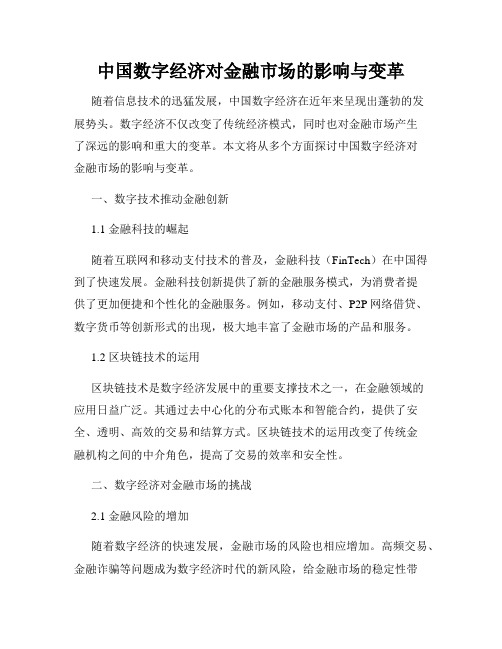 中国数字经济对金融市场的影响与变革

随着信息技术的迅猛发展，中国数字经济在近年来呈现出蓬勃的发展势头。数字经济不仅改变了传统经济模式，同时也对金融市场产生了深远的影响和重大的变革。本文将从多个方面探讨中国数字经济对金融市场的影响与变革。

一、数字技术推动金融创新

1.1 金融科技的崛起

随着互联网和移动支付技术的普及，金融科技（FinTech）在中国得到了快速发展。金融科技创新提供了新的金融服务模式，为消费者提供了更加便捷和个性化的金融服务。例如，移动支付、P2P 网络借贷、数字货币等创新形式的出现，极大地丰富了金融市场的产品和服务。

1.2 区块链技术的运用

区块链技术是数字经济发展中的重要支撑技术之一，在金融领域的应用日益广泛。其通过去中心化的分布式账本和智能合约，提供了安全、透明、高效的交易和结算方式。区块链技术的运用改变了传统金融机构之间的中介角色，提高了交易的效率和安全性。

二、数字经济对金融市场的挑战

2.1 金融风险的增加

随着数字经济的快速发展，金融市场的风险也相应增加。高频交易、金融诈骗等问题成为数字经济时代的新风险，给金融市场的稳定性带